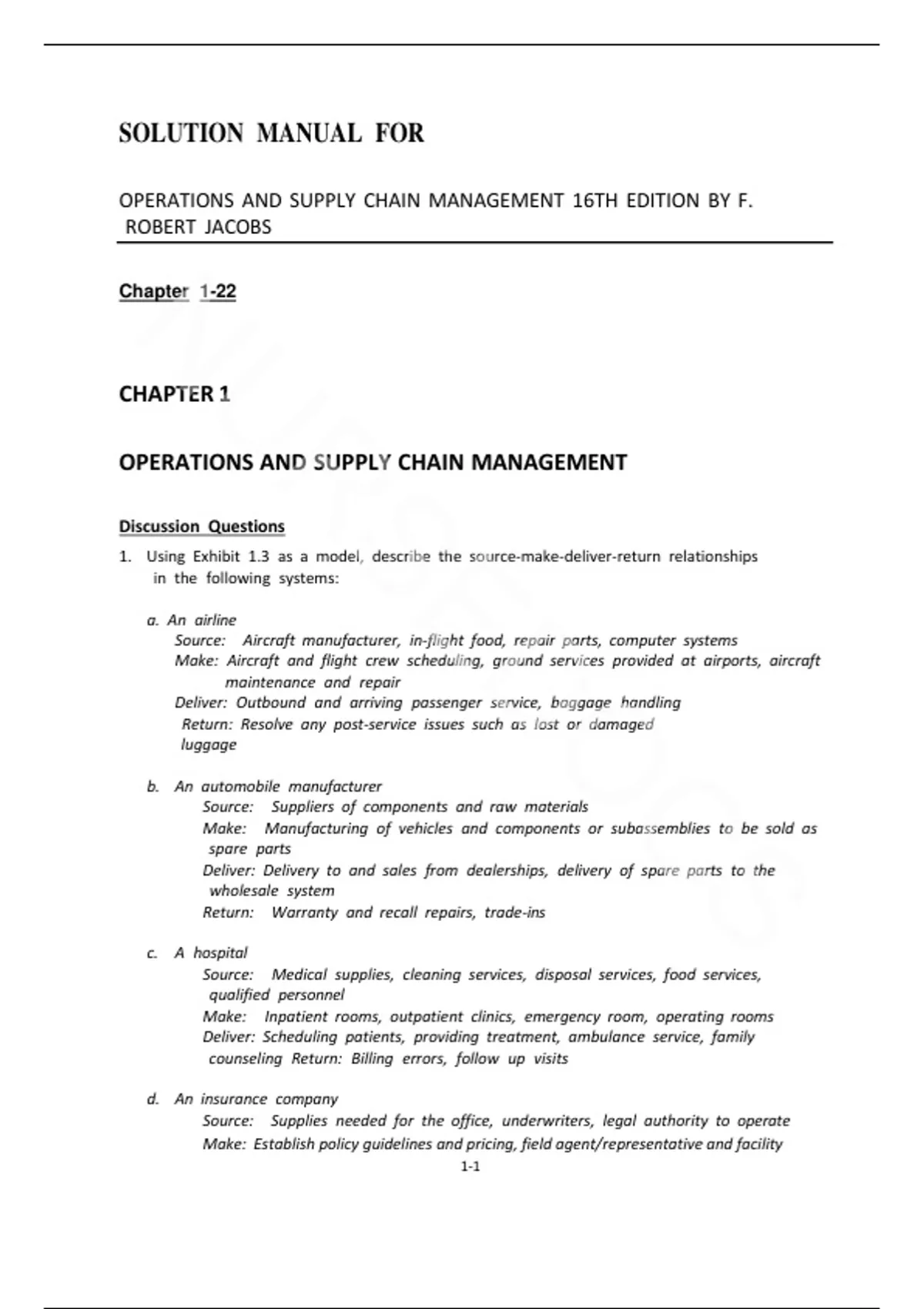 SOLUTION MANUAL FOR

OPERATIONS AND SUPPLY CHAIN MANAGEMENT 16TH EDITION BY F. ROBERT JACOBS

Chapter 1-22

CHAPTER 1

OPERATIONS AND SUPPLY CHAIN MANAGEMENT

Discussion Questions

1. Using Exhibit 1.3 as a model, describe the source-make-deliver-return relationships in the following systems:

a. An airline
Source: Aircraft manufacturer, in-flight food, repair parts, computer systems
Make: Aircraft and flight crew scheduling, ground services provided at airports, aircraft maintenance and repair
Deliver: Outbound and arriving passenger service, baggage handling
Return: Resolve any post-service issues such as lost or damaged luggage

b. An automobile manufacturer
Source: Suppliers of components and raw materials
Make: Manufacturing of vehicles and components or subassemblies to be sold as spare parts
Deliver: Delivery to and sales from dealerships, delivery of spare parts to the wholesale system
Return: Warranty and recall repairs, trade-ins

c. A hospital
Source: Medical supplies, cleaning services, disposal services, food services, qualified personnel
Make: Inpatient rooms, outpatient clinics, emergency room, operating rooms
Deliver: Scheduling patients, providing treatment, ambulance service, family counseling Return: Billing errors, follow up visits

d. An insurance company
Source: Supplies needed for the office, underwriters, legal authority to operate
Make: Establish policy guidelines and pricing, field agent/representative and facility

1-1